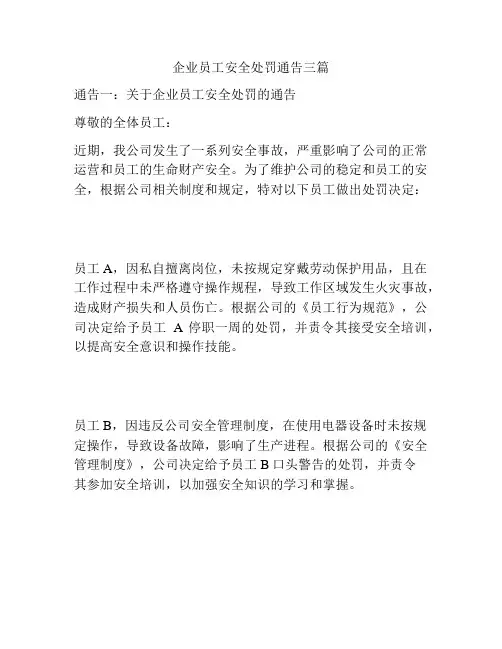 企业员工安全处罚通告三篇

通告一：关于企业员工安全处罚的通告

尊敬的全体员工：

近期，我公司发生了一系列安全事故，严重影响了公司的正常运营和员工的生命财产安全。为了维护公司的稳定和员工的安全，根据公司相关制度和规定，特对以下员工做出处罚决定：

员工 A，因私自擅离岗位，未按规定穿戴劳动保护用品，且在工作过程中未严格遵守操作规程，导致工作区域发生火灾事故，造成财产损失和人员伤亡。根据公司的《员工行为规范》，公司决定给予员工 A 停职一周的处罚，并责令其接受安全培训，以提高安全意识和操作技能。

员工 B，因违反公司安全管理制度，在使用电器设备时未按规定操作，导致设备故障，影响了生产进程。根据公司的《安全管理制度》，公司决定给予员工 B 口头警告的处罚，并责令其参加安全培训，以加强安全知识的学习和掌握。